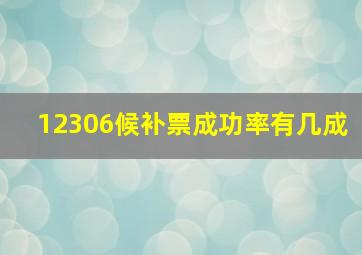 12306候补票成功率有几成